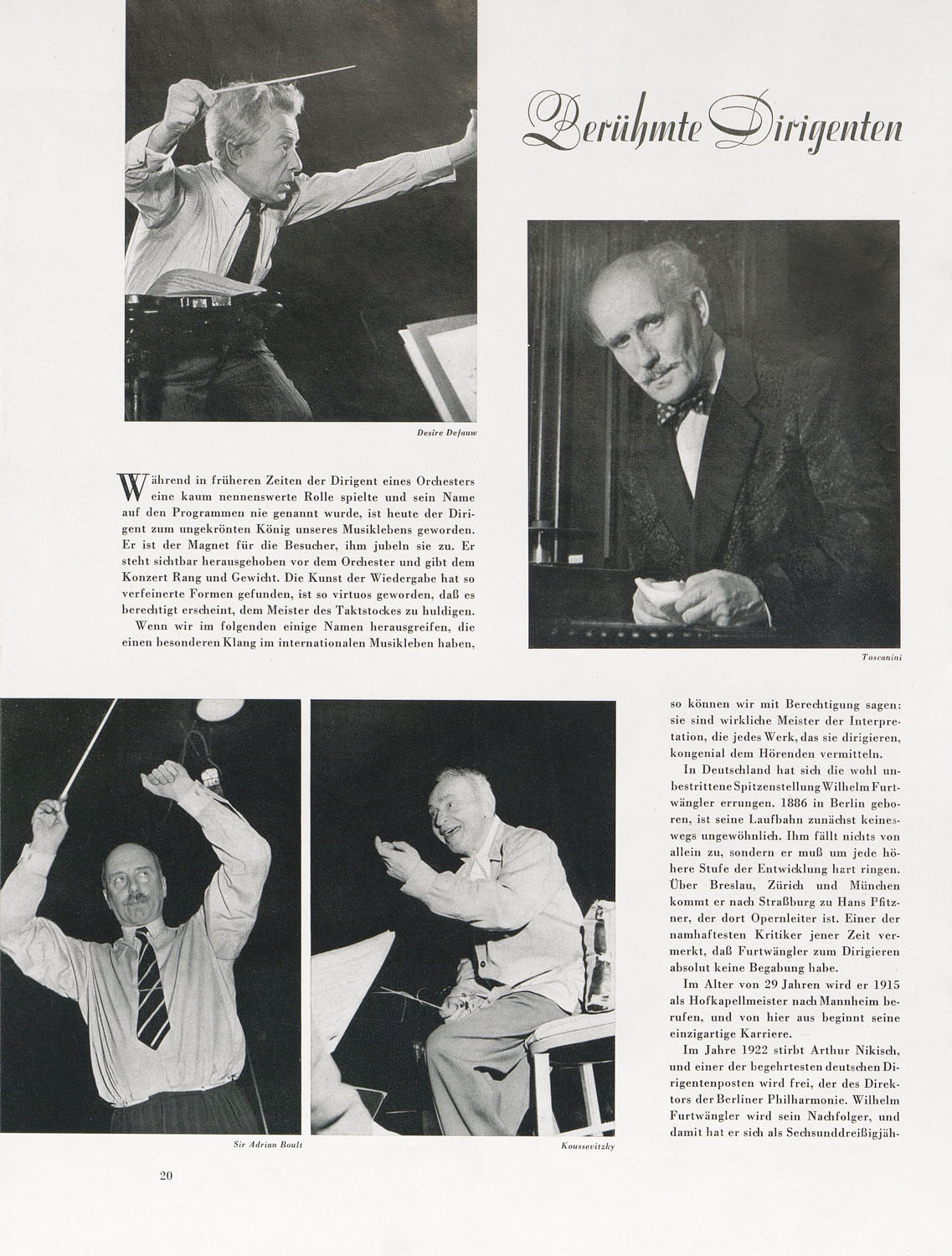 Berühmte Dirigenten

Desire Defauw

Während in früheren Zeiten der Dirigent eines Orchesters eine kaum nennenswerte Rolle spielte und sein Name auf den Programmen nie genannt wurde, ist heute der Dirigent zum ungekrönten König unseres Musiklebens geworden. Er ist der Magnet für die Besucher, ihm jubeln sie zu. Er steht sichtbar herausgehoben vor dem Orchester und gibt dem Konzert Rang und Gewicht. Die Kunst der Wiedergabe hat so verfeinerte Formen gefunden, ist so virtuos geworden, daß es berechtigt erscheint, dem Meister des Taktstockes zu huldigen.

Wenn wir im folgenden einige Namen herausgreifen, die einen besonderen Klang im internationalen Musikleben haben,

Toscanini

so können wir mit Berechtigung sagen: sie sind wirkliche Meister der Interpretation, die jedes Werk, das sie dirigieren, kongenial dem Hörenden vermitteln.

In Deutschland hat sich die wohl unbestrittene Spitzenstellung Wilhelm Furtwängler errungen. 1886 in Berlin geboren, ist seine Laufbahn zunächst keineswegs ungewöhnlich. Ihm fällt nichts von allein zu, sondern er muß um jede höhere Stufe der Entwicklung hart ringen. Über Breslau, Zürich und München kommt er nach Straßburg zu Hans Pfitzner, der dort Opernleiter ist. Einer der namhaftesten Kritiker jener Zeit vermerkt, daß Furtwängler zum Dirigieren absolut keine Begabung habe.

Im Alter von 29 Jahren wird er 1915 als Hofkapellmeister nach Mannheim berufen, und von hier aus beginnt seine einzigartige Karriere.

Im Jahre 1922 stirbt Arthur Nikisch, und einer der begehrtesten deutschen Dirigentenposten wird frei, der des Direktors der Berliner Philharmonie. Wilhelm Furtwängler wird sein Nachfolger, und damit hat er sich als Sechsunddreißigjäh-

Sir Adrian Boult

Koussevitzky

20